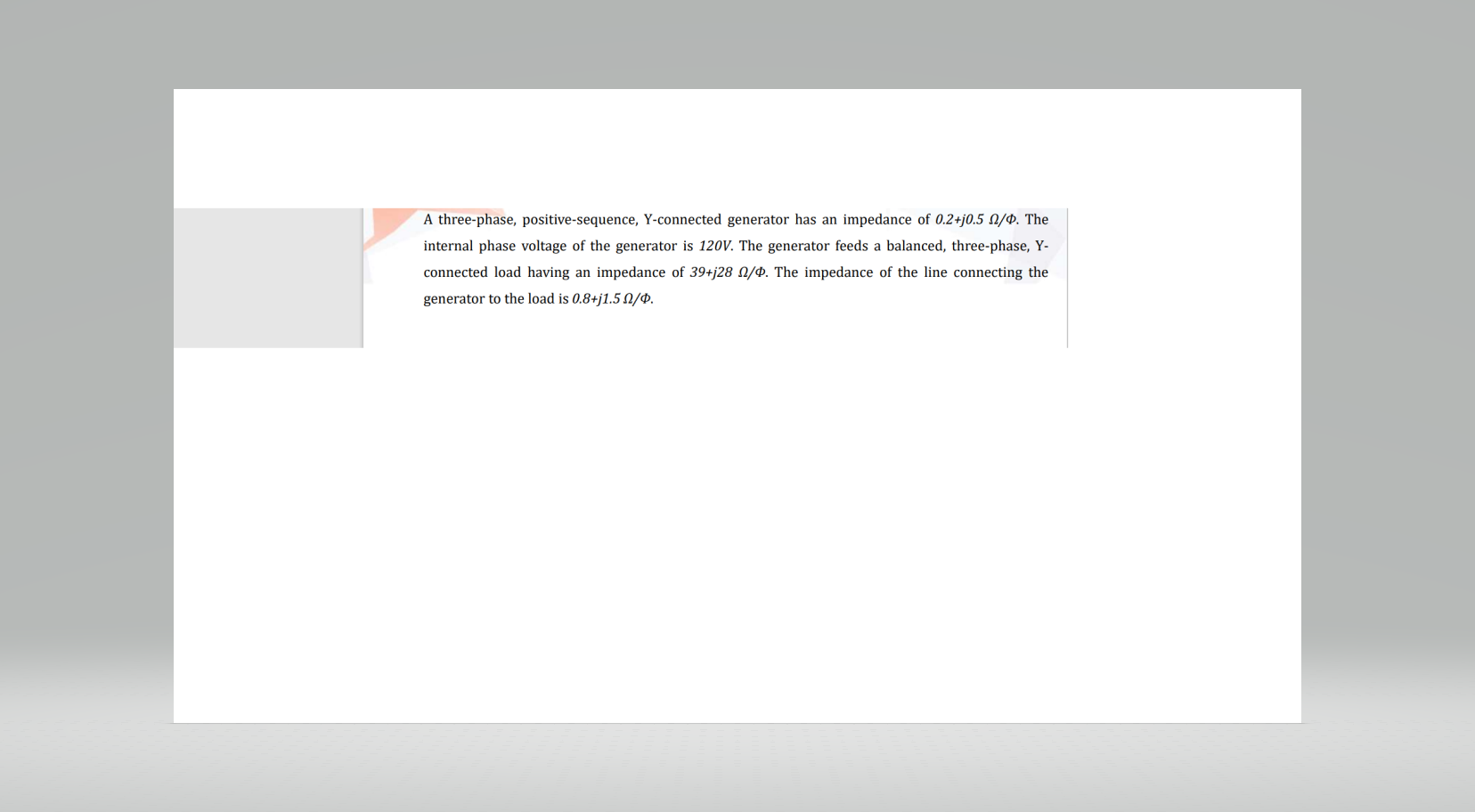 A three-phase, positive-sequence, Y-connected generator has an impedance of $0.2+j0.5\ \Omega/\Phi$. The internal phase voltage of the generator is $120V$. The generator feeds a balanced, three-phase, Y-connected load having an impedance of $39+j28\ \Omega/\Phi$. The impedance of the line connecting the generator to the load is $0.8+j1.5\ \Omega/\Phi$.